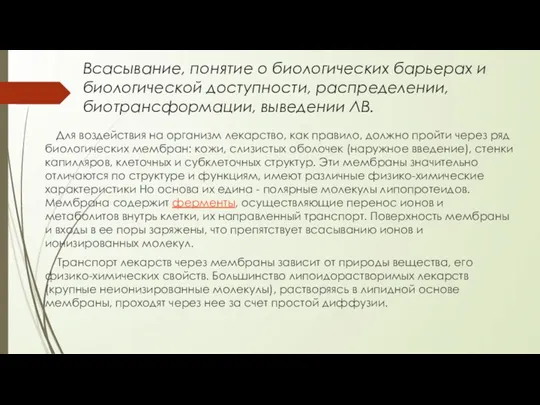 Всасывание, понятие о биологических барьерах и биологической доступности, распределении, биотрансформации, выведении ЛВ.

Для воздействия на организм лекарство, как правило, должно пройти через ряд биологических мембран: кожи, слизистых оболочек (наружное введение), стенки капилляров, клеточных и субклеточных структур. Эти мембраны значительно отличаются по структуре и функциям, имеют различные физико-химические характеристики Но основа их едина - полярные молекулы липопротеидов. Мембрана содержит ферменты, осуществляющие перенос ионов и метаболитов внутрь клетки, их направленный транспорт. Поверхность мембраны и входы в ее поры заряжены, что препятствует всасыванию ионов и ионизированных молекул.

Транспорт лекарств через мембраны зависит от природы вещества, его физико-химических свойств. Большинство липоидорастворимых лекарств (крупные неионизированные молекулы), растворяясь в липидной основе мембраны, проходят через нее за счет простой диффузии.